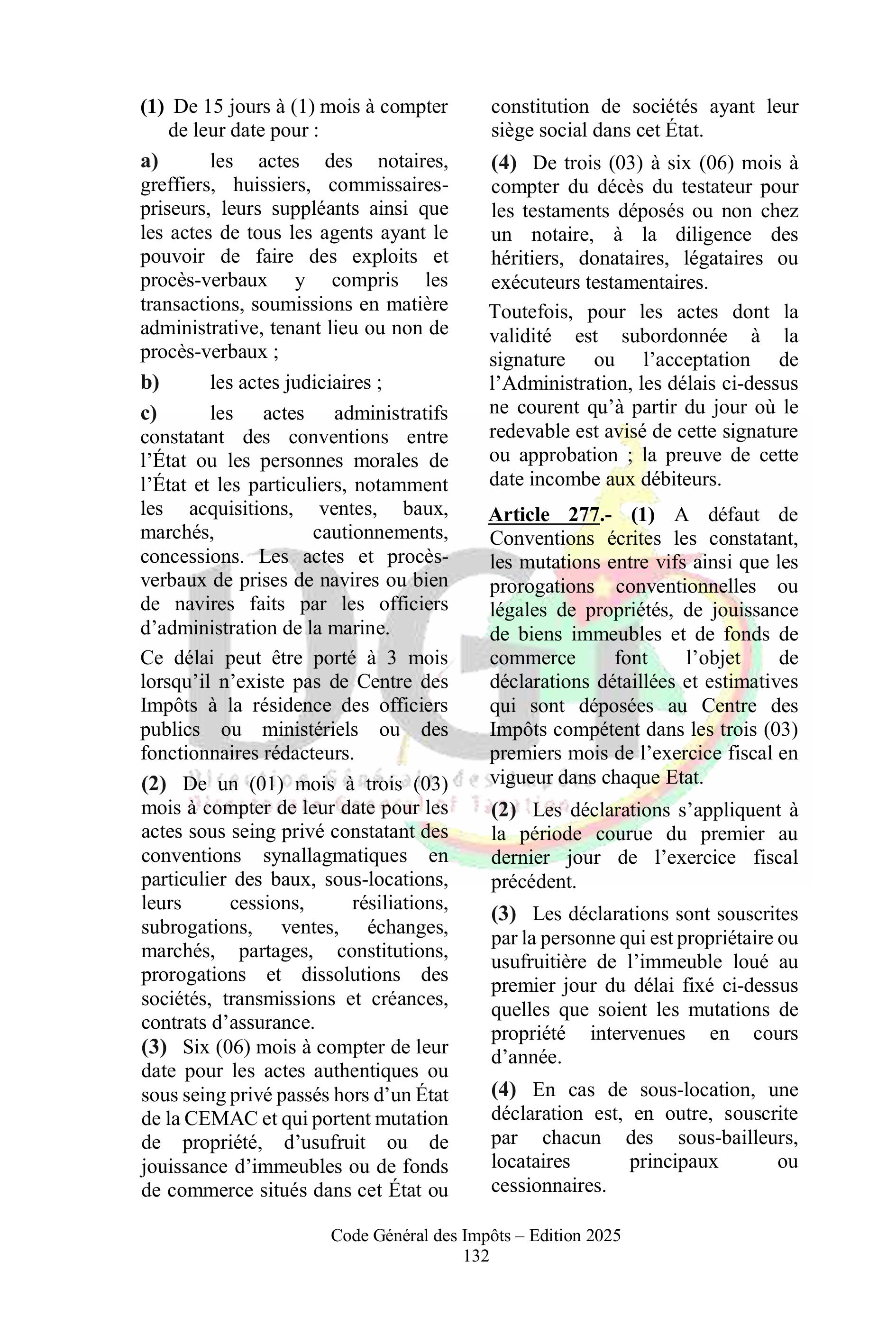 (1) De 15 jours à (1) mois à compter de leur date pour :

a) les actes des notaires, greffiers, huissiers, commissaires-priseurs, leurs suppléants ainsi que les actes de tous les agents ayant le pouvoir de faire des exploits et procès-verbaux y compris les transactions, soumissions en matière administrative, tenant lieu ou non de procès-verbaux ;

b) les actes judiciaires ;

c) les actes administratifs constatant des conventions entre l'État ou les personnes morales de l'État et les particuliers, notamment les acquisitions, ventes, baux, marchés, cautionnements, concessions. Les actes et procès-verbaux de prises de navires ou bien de navires faits par les officiers d'administration de la marine.

Ce délai peut être porté à 3 mois lorsqu'il n'existe pas de Centre des Impôts à la résidence des officiers publics ou ministériels ou des fonctionnaires rédacteurs.

(2) De un (01) mois à trois (03) mois à compter de leur date pour les actes sous seing privé constatant des conventions synallagmatiques en particulier des baux, sous-locations, leurs cessions, résiliations, subrogations, ventes, échanges, marchés, partages, constitutions, prorogations et dissolutions des sociétés, transmissions et créances, contrats d'assurance.

(3) Six (06) mois à compter de leur date pour les actes authentiques ou sous seing privé passés hors d'un État de la CEMAC et qui portent mutation de propriété, d'usufruit ou de jouissance d'immeubles ou de fonds de commerce situés dans cet État ou constitution de sociétés ayant leur siège social dans cet État.

(4) De trois (03) à six (06) mois à compter du décès du testateur pour les testaments déposés ou non chez un notaire, à la diligence des héritiers, donataires, légataires ou exécuteurs testamentaires.

Toutefois, pour les actes dont la validité est subordonnée à la signature ou l'acceptation de l'Administration, les délais ci-dessus ne courent qu'à partir du jour où le redevable est avisé de cette signature ou approbation ; la preuve de cette date incombe aux débiteurs.

Article 277.- (1) A défaut de Conventions écrites les constatant, les mutations entre vifs ainsi que les prorogations conventionnelles ou légales de propriétés, de jouissance de biens immeubles et de fonds de commerce font l'objet de déclarations détaillées et estimatives qui sont déposées au Centre des Impôts compétent dans les trois (03) premiers mois de l'exercice fiscal en vigueur dans chaque Etat.

(2) Les déclarations s'appliquent à la période courue du premier au dernier jour de l'exercice fiscal précédent.

(3) Les déclarations sont souscrites par la personne qui est propriétaire ou usufruitière de l'immeuble loué au premier jour du délai fixé ci-dessus quelles que soient les mutations de propriété intervenues en cours d'année.

(4) En cas de sous-location, une déclaration est, en outre, souscrite par chacun des sous-bailleurs, locataires principaux ou cessionnaires.

Code Général des Impôts – Edition 2025
132